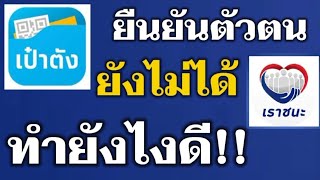 เป๋าตัง

ยืนยันตัวตน

ยังไม่ได้

เราชนะ

ทำยังไงดี!!